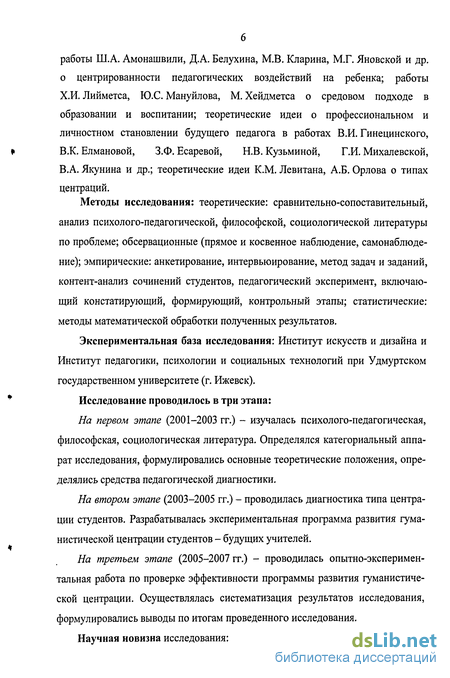 6

работы Ш.А. Амонашвили, Д.А. Белухина, М.В. Кларина, М.Г. Яновской и др. о центрированности педагогических воздействий на ребенка; работы Х.И. Лийметса, Ю.С. Мануйлова, М. Хейдметса о средовом подходе в образовании и воспитании; теоретические идеи о профессиональном и личностном становлении будущего педагога в работах В.И. Гинецинского, В.К. Елмановой, З.Ф. Есаревой, Н.В. Кузьминой, Г.И. Михалевской, В.А. Якунина и др.; теоретические идеи К.М. Левитана, А.Б. Орлова о типах центраций.

Методы исследования: теоретические: сравнительно-сопоставительный, анализ психолого-педагогической, философской, социологической литературы по проблеме; обсервационные (прямое и косвенное наблюдение, самонаблюдение); эмпирические: анкетирование, интервьюирование, метод задач и заданий, контент-анализ сочинений студентов, педагогический эксперимент, включающий констатирующий, формирующий, контрольный этапы; статистические: методы математической обработки полученных результатов.

Экспериментальная база исследования: Институт искусств и дизайна и Институт педагогики, психологии и социальных технологий при Удмуртском государственном университете (г. Ижевск).

Исследование проводилось в три этапа:

На первом этапе (2001–2003 гг.) – изучалась психолого-педагогическая, философская, социологическая литература. Определялся категориальный аппарат исследования, формулировались основные теоретические положения, определялись средства педагогической диагностики.

На втором этапе (2003–2005 гг.) – проводилась диагностика типа центрации студентов. Разрабатывалась экспериментальная программа развития гуманистической центрации студентов – будущих учителей.

На третьем этапе (2005–2007 гг.) – проводилась опытно-экспериментальная работа по проверке эффективности программы развития гуманистической центрации. Осуществлялась систематизация результатов исследования, формулировались выводы по итогам проведенного исследования.

Научная новизна исследования:

dsLib.net
библиотека диссертаций